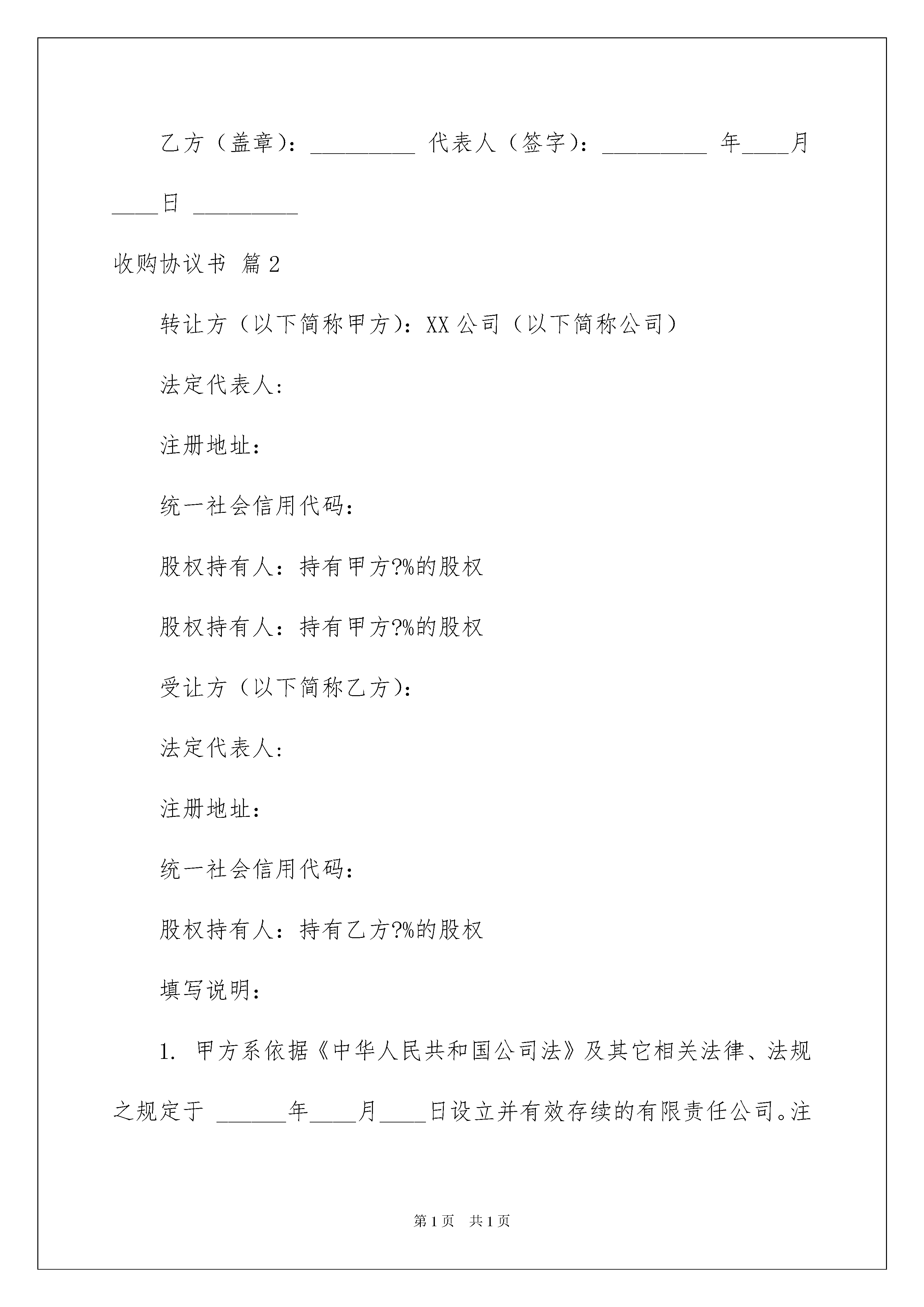 乙方（盖章）：_________ 代表人（签字）：_________ 年____月____日 _________

收购协议书 篇2

转让方（以下简称甲方）：XX公司（以下简称公司）

法定代表人：

注册地址：

统一社会信用代码：

股权持有人：持有甲方?%的股权

股权持有人：持有甲方?%的股权

受让方（以下简称乙方）：

法定代表人：

注册地址：

统一社会信用代码：

股权持有人：持有乙方?%的股权

填写说明：

1. 甲方系依据《中华人民共和国公司法》及其它相关法律、法规之规定于 ______年____月____日设立并有效存续的有限责任公司。注

第1页 共1页